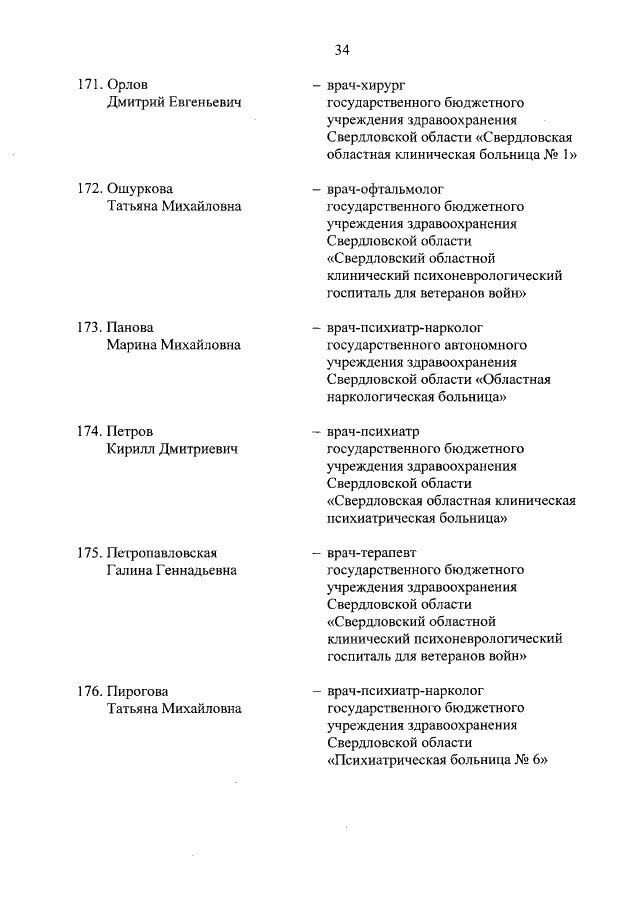 34

171. Орлов Дмитрий Евгеньевич – врач-хирург государственного бюджетного учреждения здравоохранения Свердловской области «Свердловская областная клиническая больница № 1»

172. Ошуркова Татьяна Михайловна – врач-офтальмолог государственного бюджетного учреждения здравоохранения Свердловской области «Свердловский областной клинический психоневрологический госпиталь для ветеранов войн»

173. Панова Марина Михайловна – врач-психиатр-нарколог государственного автономного учреждения здравоохранения Свердловской области «Областная наркологическая больница»

174. Петров Кирилл Дмитриевич – врач-психиатр государственного бюджетного учреждения здравоохранения Свердловской области «Свердловская областная клиническая психиатрическая больница»

175. Петропавловская Галина Геннадьевна – врач-терапевт государственного бюджетного учреждения здравоохранения Свердловской области «Свердловский областной клинический психоневрологический госпиталь для ветеранов войн»

176. Пирогова Татьяна Михайловна – врач-психиатр-нарколог государственного бюджетного учреждения здравоохранения Свердловской области «Психиатрическая больница № 6»